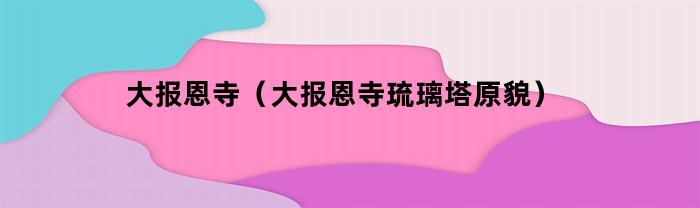 大报恩寺（大报恩寺琉璃塔原貌）